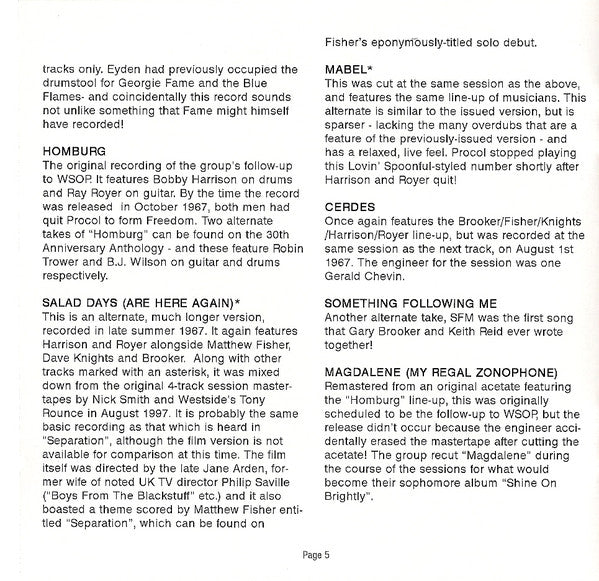 tracks only. Eyden had previously occupied the drumstool for Georgie Fame and the Blue Flames- and coincidentally this record sounds not unlike something that Fame might himself have recorded!

HOMBURG
The original recording of the group's follow-up to WSOP. It features Bobby Harrison on drums and Ray Royer on guitar. By the time the record was released in October 1967, both men had quit Procol to form Freedom. Two alternate takes of "Homburg" can be found on the 30th Anniversary Anthology - and these feature Robin Trower and B.J. Wilson on guitar and drums respectively.

SALAD DAYS (ARE HERE AGAIN)*
This is an alternate, much longer version, recorded in late summer 1967. It again features Harrison and Royer alongside Matthew Fisher, Dave Knights and Brooker. Along with other tracks marked with an asterisk, it was mixed down from the original 4-track session mastertapes by Nick Smith and Westside's Tony Rounce in August 1997. It is probably the same basic recording as that which is heard in "Separation", although the film version is not available for comparison at this time. The film itself was directed by the late Jane Arden, former wife of noted UK TV director Philip Saville ("Boys From The Blackstuff" etc.) and it also boasted a theme scored by Matthew Fisher entitled "Separation", which can be found on

Fisher's eponymously-titled solo debut.

MABEL*
This was cut at the same session as the above, and features the same line-up of musicians. This alternate is similar to the issued version, but is sparser - lacking the many overdubs that are a feature of the previously-issued version - and has a relaxed, live feel. Procol stopped playing this Lovin' Spoonful-styled number shortly after Harrison and Royer quit!

CERDES
Once again features the Brooker/Fisher/Knights /Harrison/Royer line-up, but was recorded at the same session as the next track, on August 1st 1967. The engineer for the session was one Gerald Chevin.

SOMETHING FOLLOWING ME
Another alternate take, SFM was the first song that Gary Brooker and Keith Reid ever wrote together!

MAGDALENE (MY REGAL ZONOPHONE)
Remastered from an original acetate featuring the "Homburg" line-up, this was originally scheduled to be the follow-up to WSOP, but the release didn't occur because the engineer accidentally erased the mastertape after cutting the acetate! The group recut "Magdalene" during the course of the sessions for what would become their sophomore album "Shine On Brightly".

Page 5